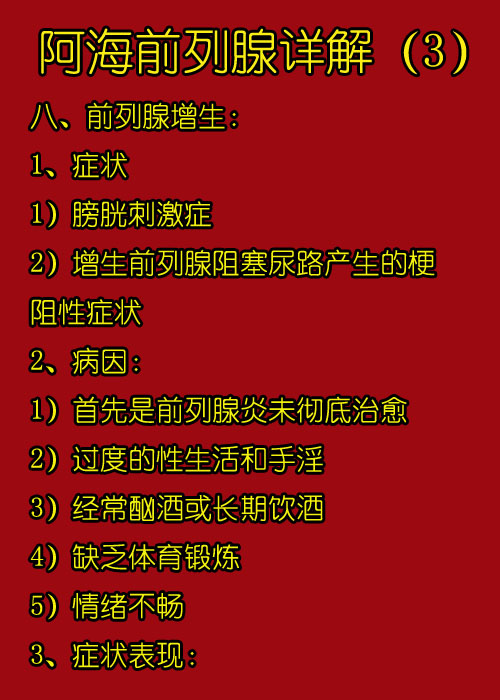 阿海前列腺详解（3）

八、前列腺增生：

1、症状

1）膀胱刺激症

2）增生前列腺阻塞尿路产生的梗阻性症状

2、病因：

1）首先是前列腺炎未彻底治愈

2）过度的性生活和手淫

3）经常酗酒或长期饮酒

4）缺乏体育锻炼

5）情绪不畅

3、症状表现：